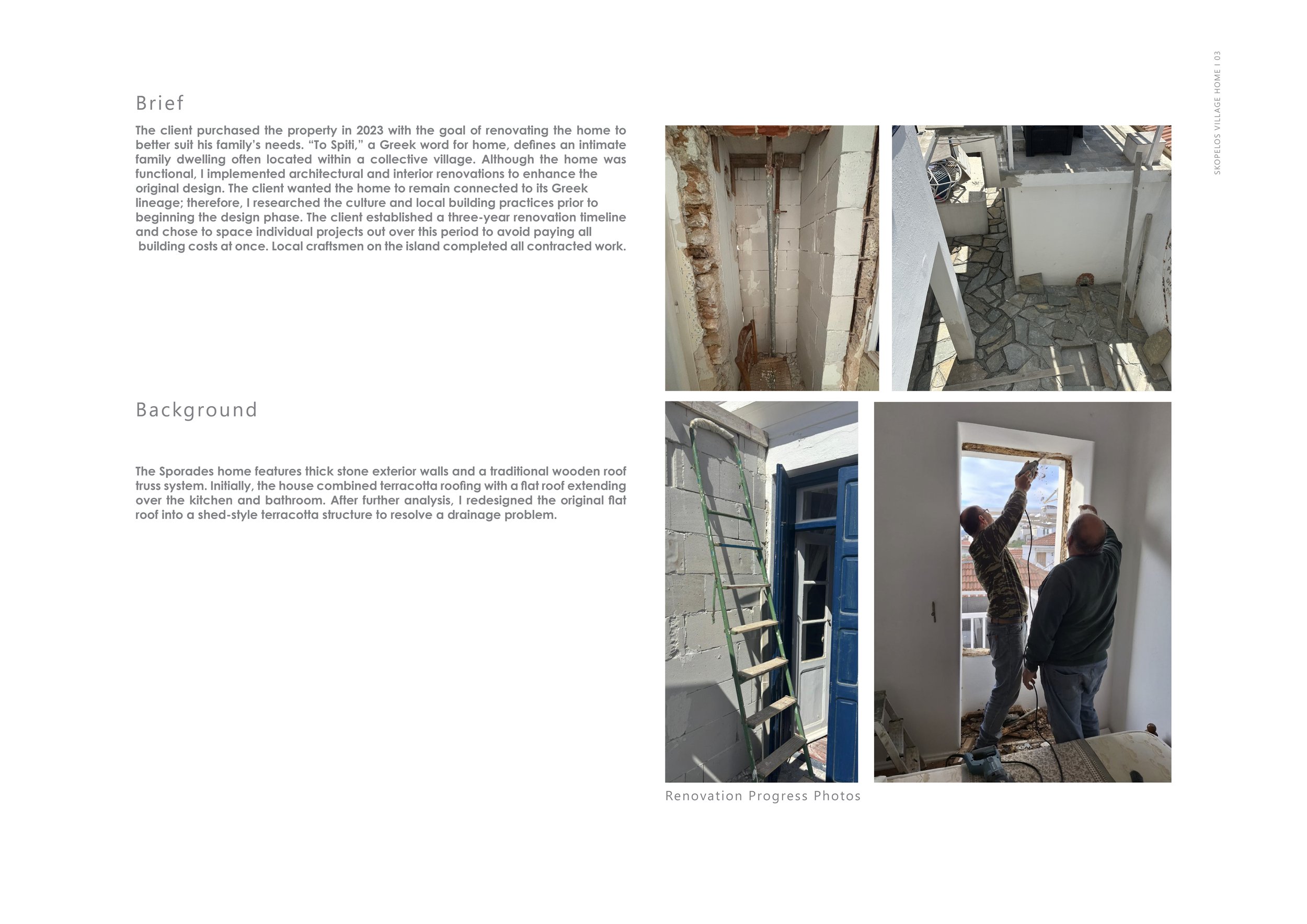 SKOPELOS VILLAGE HOME I 03

Brief

The client purchased the property in 2023 with the goal of renovating the home to better suit his family's needs. "To Spiti," a Greek word for home, defines an intimate family dwelling often located within a collective village. Although the home was functional, I implemented architectural and interior renovations to enhance the original design. The client wanted the home to remain connected to its Greek lineage; therefore, I researched the culture and local building practices prior to beginning the design phase. The client established a three-year renovation timeline and chose to space individual projects out over this period to avoid paying all building costs at once. Local craftsmen on the island completed all contracted work.

Background

The Sporades home features thick stone exterior walls and a traditional wooden roof truss system. Initially, the house combined terracotta roofing with a flat roof extending over the kitchen and bathroom. After further analysis, I redesigned the original flat roof into a shed-style terracotta structure to resolve a drainage problem.

Renovation Progress Photos